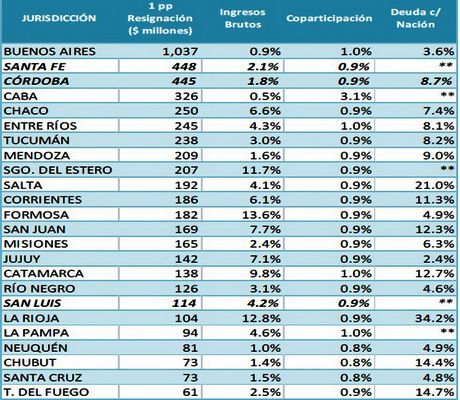 | JURISDICCIÓN | 1 pp Resignación ($ millones) | Ingresos Brutos | Coparticipación | Deuda c/ Nación |
|---|---|---|---|---|
| BUENOS AIRES | 1,037 | 0.9% | 1.0% | 3.6% |
| SANTA FE | 448 | 2.1% | 0.9% | ** |
| CÓRDOBA | 445 | 1.8% | 0.9% | 8.7% |
| CABA | 326 | 0.5% | 3.1% | ** |
| CHACO | 250 | 6.6% | 0.9% | 7.4% |
| ENTRE RÍOS | 245 | 4.3% | 1.0% | 8.1% |
| TUCUMÁN | 238 | 3.0% | 0.9% | 8.2% |
| MENDOZA | 209 | 1.6% | 0.9% | 9.0% |
| SGO. DEL ESTERO | 207 | 11.7% | 0.9% | ** |
| SALTA | 192 | 4.1% | 0.9% | 21.0% |
| CORRIENTES | 186 | 6.1% | 0.9% | 11.3% |
| FORMOSA | 182 | 13.6% | 0.9% | 4.9% |
| SAN JUAN | 169 | 7.7% | 0.9% | 12.3% |
| MISIONES | 165 | 2.4% | 0.9% | 6.3% |
| JUJUY | 142 | 7.1% | 0.9% | 2.4% |
| CATAMARCA | 138 | 9.8% | 1.0% | 12.7% |
| RÍO NEGRO | 126 | 3.1% | 0.9% | 4.6% |
| SAN LUIS | 114 | 4.2% | 0.9% | ** |
| LA RIOJA | 104 | 12.8% | 0.9% | 34.2% |
| LA PAMPA | 94 | 4.6% | 1.0% | ** |
| NEUQUÉN | 81 | 1.0% | 0.8% | 4.9% |
| CHUBUT | 73 | 1.4% | 0.8% | 14.4% |
| SANTA CRUZ | 73 | 1.5% | 0.8% | 4.8% |
| T. DEL FUEGO | 61 | 2.5% | 0.9% | 14.7% |